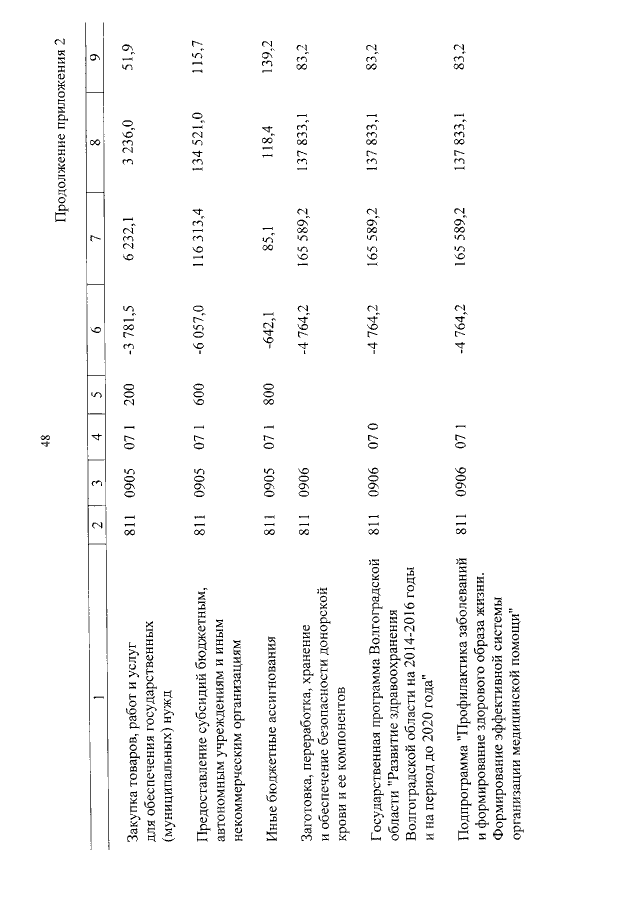 48

Продолжение приложения 2

| 1 | 2 | 3 | 4 | 5 | 6 | 7 | 8 | 9 |
|---|---|---|---|---|---|---|---|---|
| Закупка товаров, работ и услуг для обеспечения государственных (муниципальных) нужд | 811 | 0905 | 07 1 | 200 | -3 781,5 | 6 232,1 | 3 236,0 | 51,9 |
| Предоставление субсидий бюджетным, автономным учреждениям и иным некоммерческим организациям | 811 | 0905 | 07 1 | 600 | -6 057,0 | 116 313,4 | 134 521,0 | 115,7 |
| Иные бюджетные ассигнования | 811 | 0905 | 07 1 | 800 | -642,1 | 85,1 | 118,4 | 139,2 |
| Заготовка, переработка, хранение и обеспечение безопасности донорской крови и ее компонентов | 811 | 0906 | | | -4 764,2 | 165 589,2 | 137 833,1 | 83,2 |
| Государственная программа Волгоградской области "Развитие здравоохранения Волгоградской области на 2014-2016 годы и на период до 2020 года" | 811 | 0906 | 07 0 | | -4 764,2 | 165 589,2 | 137 833,1 | 83,2 |
| Подпрограмма "Профилактика заболеваний и формирование здорового образа жизни. Формирование эффективной системы организации медицинской помощи" | 811 | 0906 | 07 1 | | -4 764,2 | 165 589,2 | 137 833,1 | 83,2 |